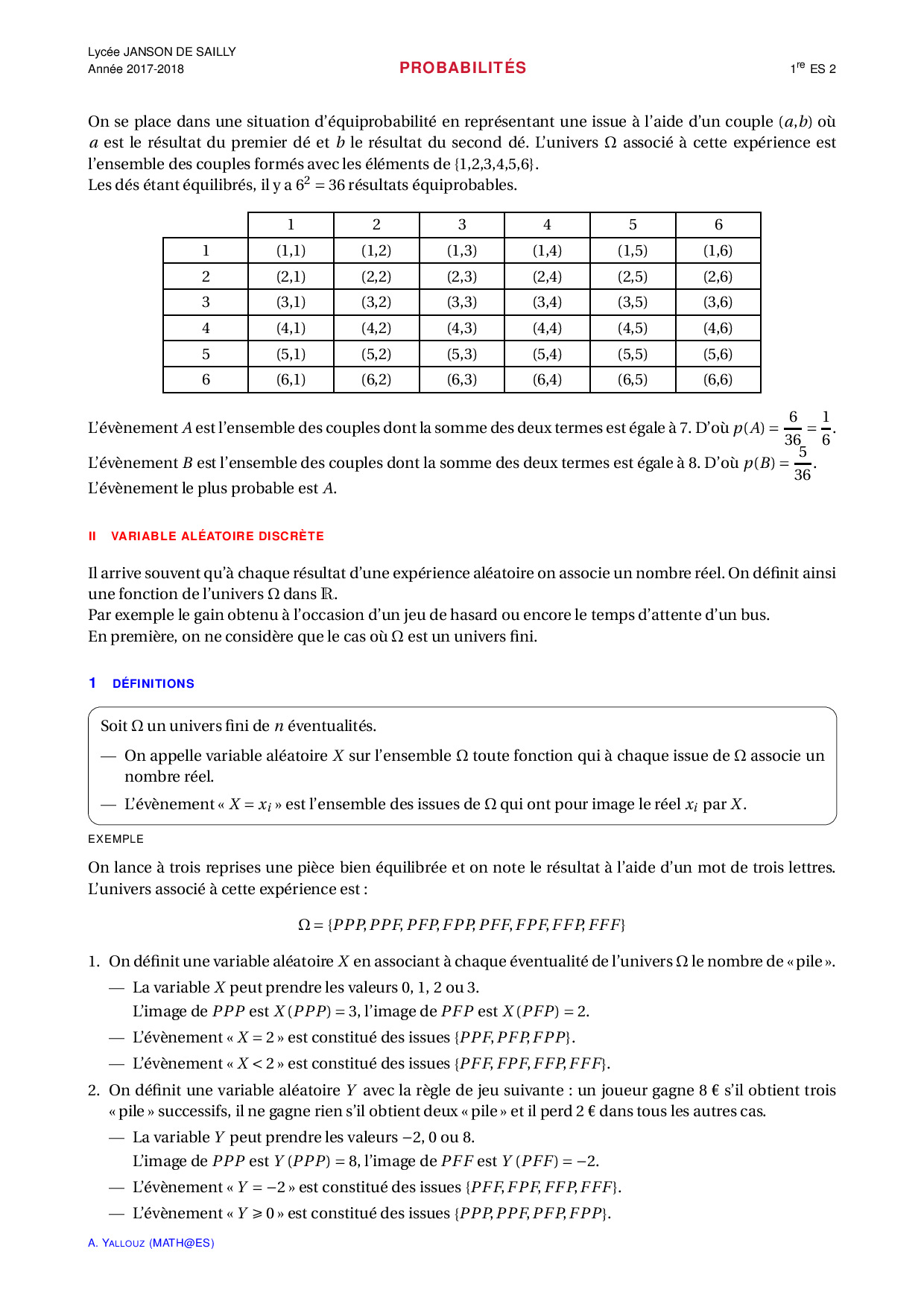 Lycée JANSON DE SAILLY
Année 2017-2018

PROBABILITÉS

$1^{re}$ ES 2

On se place dans une situation d'équiprobabilité en représentant une issue à l'aide d'un couple $(a,b)$ où $a$ est le résultat du premier dé et $b$ le résultat du second dé. L'univers $\Omega$ associé à cette expérience est l'ensemble des couples formés avec les éléments de $\{1,2,3,4,5,6\}$.
Les dés étant équilibrés, il y a $6^2 = 36$ résultats équiprobables.

| | 1 | 2 | 3 | 4 | 5 | 6 |
|---|---|---|---|---|---|---|
| 1 | (1,1) | (1,2) | (1,3) | (1,4) | (1,5) | (1,6) |
| 2 | (2,1) | (2,2) | (2,3) | (2,4) | (2,5) | (2,6) |
| 3 | (3,1) | (3,2) | (3,3) | (3,4) | (3,5) | (3,6) |
| 4 | (4,1) | (4,2) | (4,3) | (4,4) | (4,5) | (4,6) |
| 5 | (5,1) | (5,2) | (5,3) | (5,4) | (5,5) | (5,6) |
| 6 | (6,1) | (6,2) | (6,3) | (6,4) | (6,5) | (6,6) |

L'évènement $A$ est l'ensemble des couples dont la somme des deux termes est égale à 7. D'où $p(A) = \frac{6}{36} = \frac{1}{6}$.
L'évènement $B$ est l'ensemble des couples dont la somme des deux termes est égale à 8. D'où $p(B) = \frac{5}{36}$.
L'évènement le plus probable est $A$.

II VARIABLE ALÉATOIRE DISCRÈTE

Il arrive souvent qu'à chaque résultat d'une expérience aléatoire on associe un nombre réel. On définit ainsi une fonction de l'univers $\Omega$ dans $\mathbb{R}$.
Par exemple le gain obtenu à l'occasion d'un jeu de hasard ou encore le temps d'attente d'un bus.
En première, on ne considère que le cas où $\Omega$ est un univers fini.

1 DÉFINITIONS

Soit $\Omega$ un univers fini de $n$ éventualités.
— On appelle variable aléatoire $X$ sur l'ensemble $\Omega$ toute fonction qui à chaque issue de $\Omega$ associe un nombre réel.
— L'évènement « $X = x_i$ » est l'ensemble des issues de $\Omega$ qui ont pour image le réel $x_i$ par $X$.

EXEMPLE

On lance à trois reprises une pièce bien équilibrée et on note le résultat à l'aide d'un mot de trois lettres. L'univers associé à cette expérience est :

$\Omega = \{PPP, PPF, PFP, FPP, PFF, FPF, FFP, FFF\}$

1. On définit une variable aléatoire $X$ en associant à chaque éventualité de l'univers $\Omega$ le nombre de « pile ».
— La variable $X$ peut prendre les valeurs 0, 1, 2 ou 3.
L'image de $PPP$ est $X(PPP) = 3$, l'image de $PFP$ est $X(PFP) = 2$.
— L'évènement « $X = 2$ » est constitué des issues $\{PPF, PFP, FPP\}$.
— L'évènement « $X < 2$ » est constitué des issues $\{PFF, FPF, FFP, FFF\}$.
2. On définit une variable aléatoire $Y$ avec la règle de jeu suivante : un joueur gagne 8 € s'il obtient trois « pile » successifs, il ne gagne rien s'il obtient deux « pile » et il perd 2 € dans tous les autres cas.
— La variable $Y$ peut prendre les valeurs $-2$, 0 ou 8.
L'image de $PPP$ est $Y(PPP) = 8$, l'image de $PFF$ est $Y(PFF) = -2$.
— L'évènement « $Y = -2$ » est constitué des issues $\{PFF, FPF, FFP, FFF\}$.
— L'évènement « $Y \geqslant 0$ » est constitué des issues $\{PPP, PPF, PFP, FPP\}$.

A. YALLOUZ (MATH@ES)